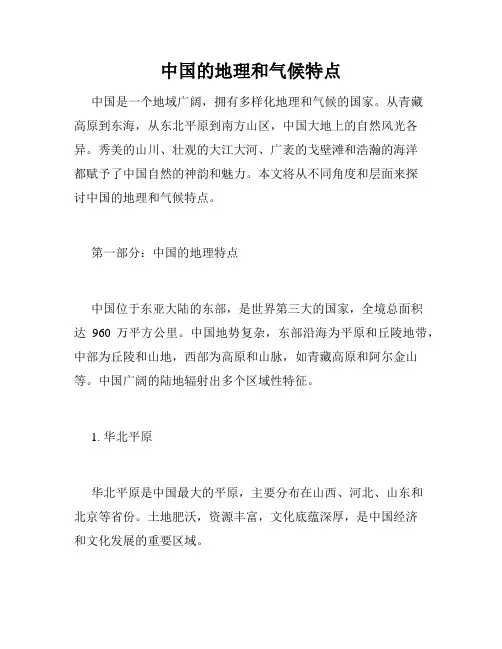 中国的地理和气候特点

中国是一个地域广阔，拥有多样化地理和气候的国家。从青藏高原到东海，从东北平原到南方山区，中国大地上的自然风光各异。秀美的山川、壮观的大江大河、广袤的戈壁滩和浩瀚的海洋都赋予了中国自然的神韵和魅力。本文将从不同角度和层面来探讨中国的地理和气候特点。

第一部分：中国的地理特点

中国位于东亚大陆的东部，是世界第三大的国家，全境总面积达 960 万平方公里。中国地势复杂，东部沿海为平原和丘陵地带，中部为丘陵和山地，西部为高原和山脉，如青藏高原和阿尔金山等。中国广阔的陆地辐射出多个区域性特征。

1. 华北平原

华北平原是中国最大的平原，主要分布在山西、河北、山东和北京等省份。土地肥沃，资源丰富，文化底蕴深厚，是中国经济和文化发展的重要区域。